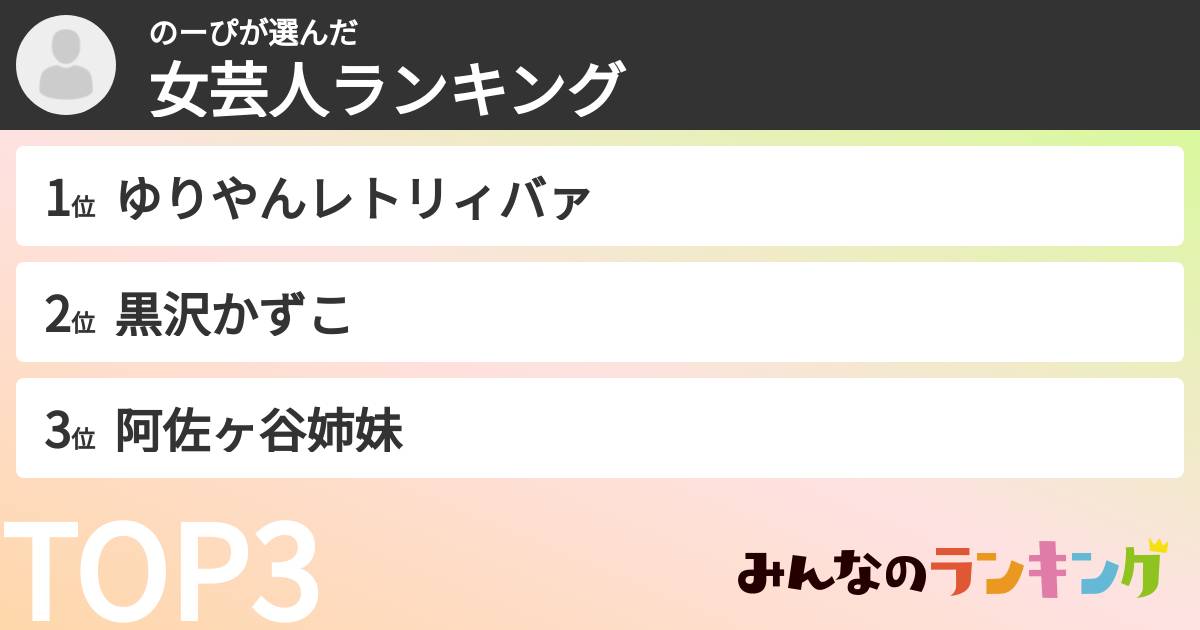 のーぴが選んだ
女芸人ランキング

1位 ゆりやんレトリィバァ

2位 黒沢かずこ

3位 阿佐ヶ谷姉妹

TOP3

みんなのランキング